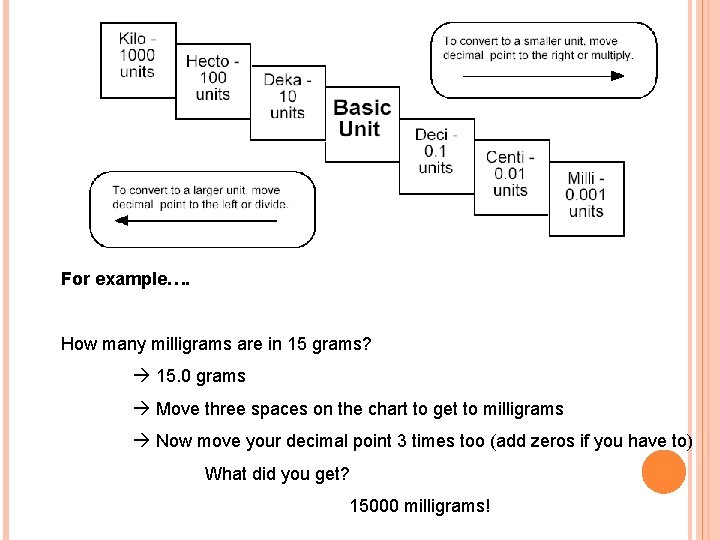 Kilo - 1000 units

Hecto - 100 units

Deka - 10 units

Basic Unit

Deci - 0.1 units

Centi - 0.01 units

Milli - 0.001 units

To convert to a smaller unit, move decimal point to the right or multiply.

To convert to a larger unit, move decimal point to the left or divide.

For example….

How many milligrams are in 15 grams?

→ 15.0 grams

→ Move three spaces on the chart to get to milligrams

→ Now move your decimal point 3 times too (add zeros if you have to)

What did you get?

15000 milligrams!